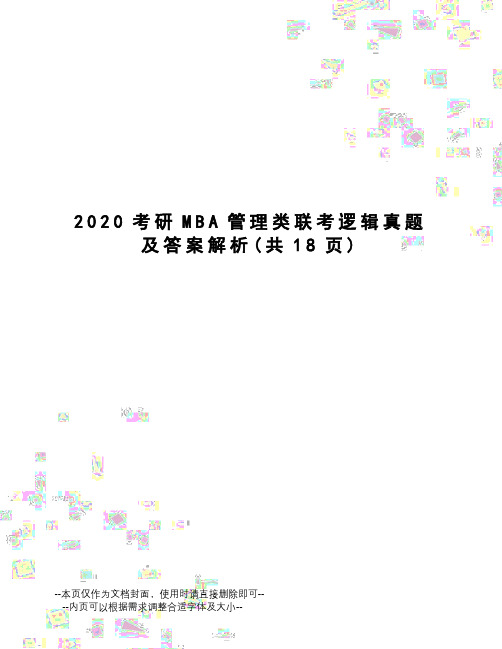 2020 考研 MBA 管理类联考逻辑真题及答案解析(共 18 页)

--本页仅作为文档封面，使用时请直接删除即可--
--内页可以根据需求调整合适字体及大小--